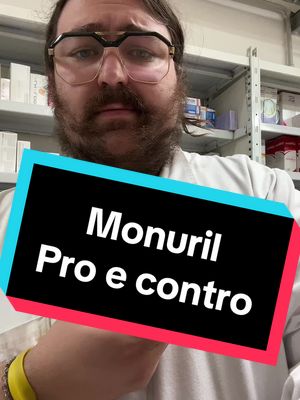 Monuril
Pro e contro